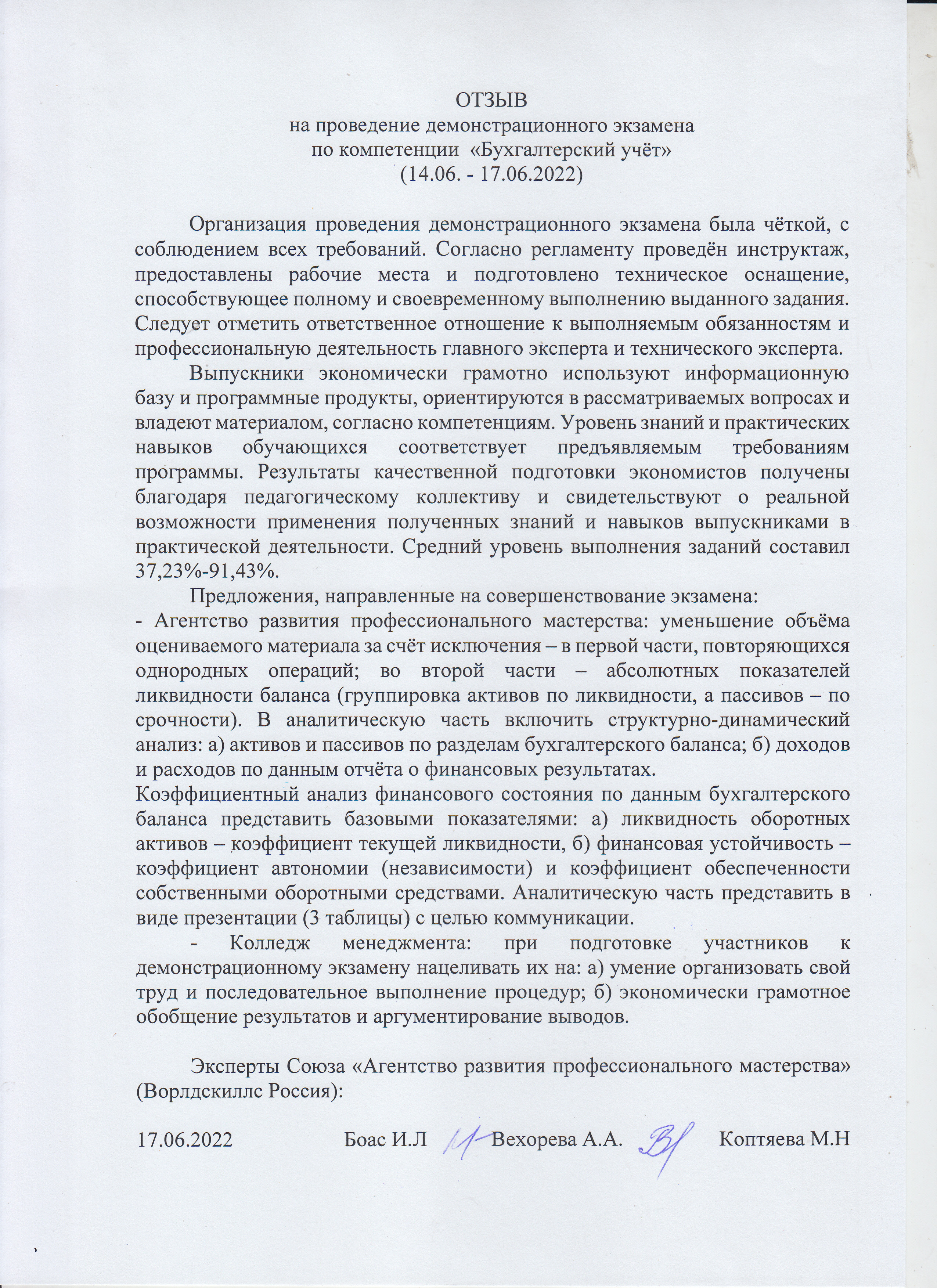 ОТЗЫВ
на проведение демонстрационного экзамена
по компетенции «Бухгалтерский учёт»
(14.06. - 17.06.2022)

Организация проведения демонстрационного экзамена была чёткой, с соблюдением всех требований. Согласно регламенту проведён инструктаж, предоставлены рабочие места и подготовлено техническое оснащение, способствующее полному и своевременному выполнению выданного задания. Следует отметить ответственное отношение к выполняемым обязанностям и профессиональную деятельность главного эксперта и технического эксперта.

Выпускники экономически грамотно используют информационную базу и программные продукты, ориентируются в рассматриваемых вопросах и владеют материалом, согласно компетенциям. Уровень знаний и практических навыков обучающихся соответствует предъявляемым требованиям программы. Результаты качественной подготовки экономистов получены благодаря педагогическому коллективу и свидетельствуют о реальной возможности применения полученных знаний и навыков выпускниками в практической деятельности. Средний уровень выполнения заданий составил 37,23%-91,43%.

Предложения, направленные на совершенствование экзамена:
- Агентство развития профессионального мастерства: уменьшение объёма оцениваемого материала за счёт исключения – в первой части, повторяющихся однородных операций; во второй части – абсолютных показателей ликвидности баланса (группировка активов по ликвидности, а пассивов – по срочности). В аналитическую часть включить структурно-динамический анализ: а) активов и пассивов по разделам бухгалтерского баланса; б) доходов и расходов по данным отчёта о финансовых результатах.
Коэффициентный анализ финансового состояния по данным бухгалтерского баланса представить базовыми показателями: а) ликвидность оборотных активов – коэффициент текущей ликвидности, б) финансовая устойчивость – коэффициент автономии (независимости) и коэффициент обеспеченности собственными оборотными средствами. Аналитическую часть представить в виде презентации (3 таблицы) с целью коммуникации.

- Колледж менеджмента: при подготовке участников к демонстрационному экзамену нацеливать их на: а) умение организовать свой труд и последовательное выполнение процедур; б) экономически грамотное обобщение результатов и аргументирование выводов.

Эксперты Союза «Агентство развития профессионального мастерства» (Ворлдскиллс Россия):

17.06.2022 Боас И.Л Вехорева А.А. Коптяева М.Н